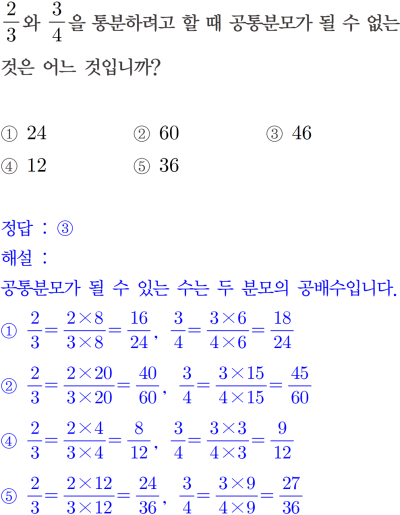 $\frac{2}{3}$와 $\frac{3}{4}$을 통분하려고 할 때 공통분모가 될 수 없는 것은 어느 것입니까?

① 24 ② 60 ③ 46
④ 12 ⑤ 36

정답 : ③
해설 :
공통분모가 될 수 있는 수는 두 분모의 공배수입니다.
① $\frac{2}{3}=\frac{2\times8}{3\times8}=\frac{16}{24}$, $\frac{3}{4}=\frac{3\times6}{4\times6}=\frac{18}{24}$
② $\frac{2}{3}=\frac{2\times20}{3\times20}=\frac{40}{60}$, $\frac{3}{4}=\frac{3\times15}{4\times15}=\frac{45}{60}$
④ $\frac{2}{3}=\frac{2\times4}{3\times4}=\frac{8}{12}$, $\frac{3}{4}=\frac{3\times3}{4\times3}=\frac{9}{12}$
⑤ $\frac{2}{3}=\frac{2\times12}{3\times12}=\frac{24}{36}$, $\frac{3}{4}=\frac{3\times9}{4\times9}=\frac{27}{36}$